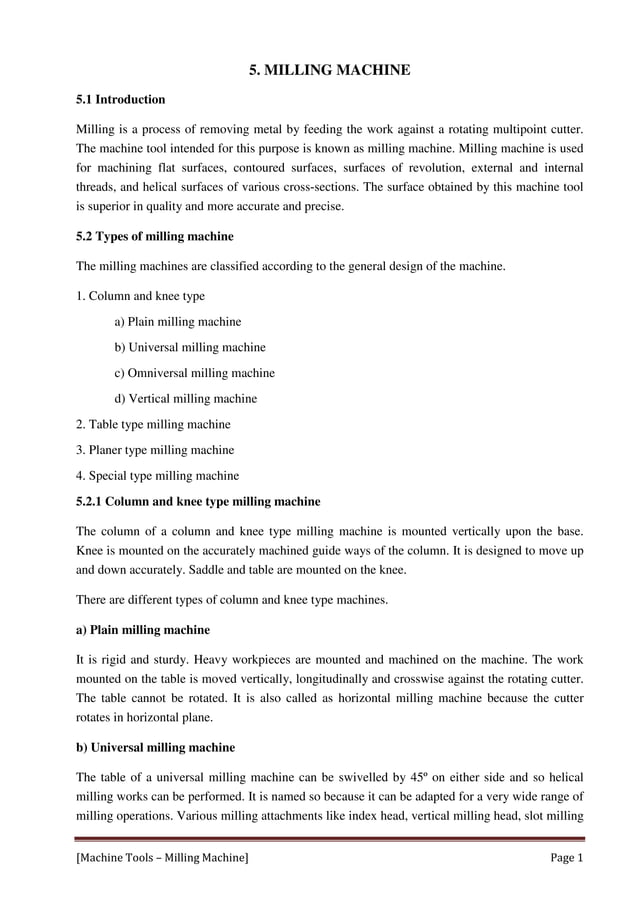 5. MILLING MACHINE

5.1 Introduction

Milling is a process of removing metal by feeding the work against a rotating multipoint cutter. The machine tool intended for this purpose is known as milling machine. Milling machine is used for machining flat surfaces, contoured surfaces, surfaces of revolution, external and internal threads, and helical surfaces of various cross-sections. The surface obtained by this machine tool is superior in quality and more accurate and precise.

5.2 Types of milling machine

The milling machines are classified according to the general design of the machine.

1. Column and knee type

a) Plain milling machine

b) Universal milling machine

c) Omniversal milling machine

d) Vertical milling machine

2. Table type milling machine

3. Planer type milling machine

4. Special type milling machine

5.2.1 Column and knee type milling machine

The column of a column and knee type milling machine is mounted vertically upon the base. Knee is mounted on the accurately machined guide ways of the column. It is designed to move up and down accurately. Saddle and table are mounted on the knee.

There are different types of column and knee type machines.

a) Plain milling machine

It is rigid and sturdy. Heavy workpieces are mounted and machined on the machine. The work mounted on the table is moved vertically, longitudinally and crosswise against the rotating cutter. The table cannot be rotated. It is also called as horizontal milling machine because the cutter rotates in horizontal plane.

b) Universal milling machine

The table of a universal milling machine can be swivelled by 45º on either side and so helical milling works can be performed. It is named so because it can be adapted for a very wide range of milling operations. Various milling attachments like index head, vertical milling head, slot milling

[Machine Tools – Milling Machine] Page 1